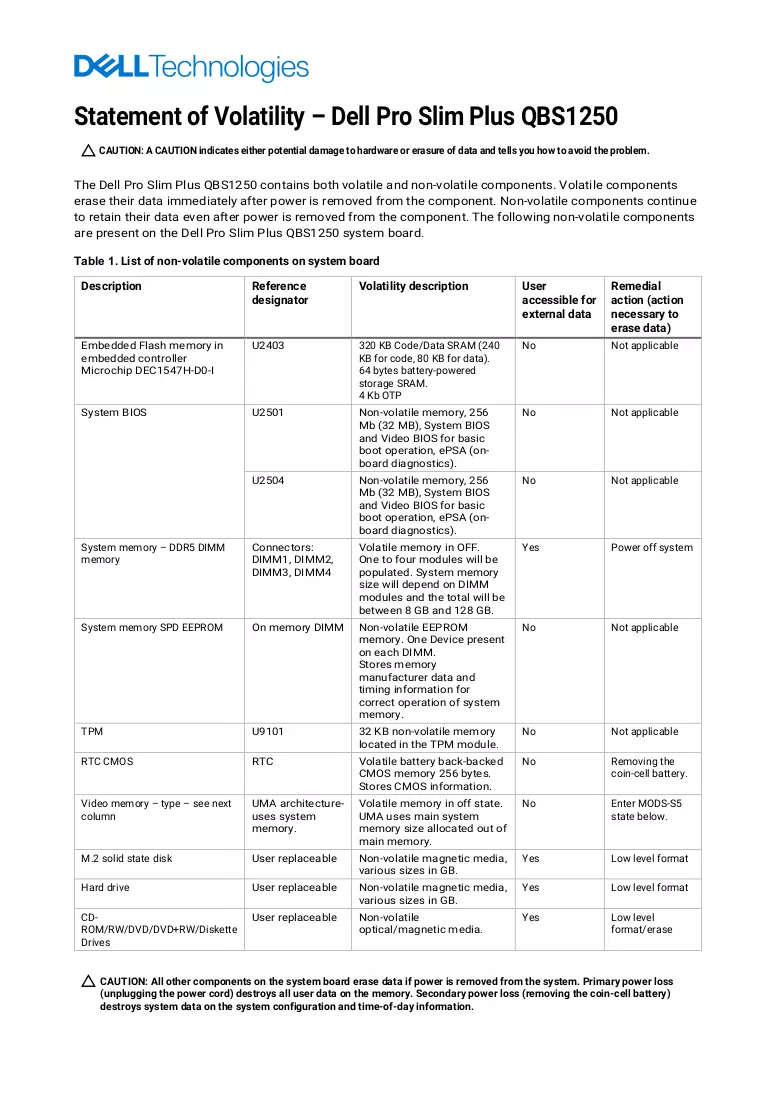 DELLTechnologies

Statement of Volatility – Dell Pro Slim Plus QBS1250

CAUTION: A CAUTION indicates either potential damage to hardware or erasure of data and tells you how to avoid the problem.

The Dell Pro Slim Plus QBS1250 contains both volatile and non-volatile components. Volatile components erase their data immediately after power is removed from the component. Non-volatile components continue to retain their data even after power is removed from the component. The following non-volatile components are present on the Dell Pro Slim Plus QBS1250 system board.

Table 1. List of non-volatile components on system board

| Description | Reference designator | Volatility description | User accessible for external data | Remedial action (action necessary to erase data) |
|---|---|---|---|---|
| Embedded Flash memory in embedded controller Microchip DEC1547H-D0-I | U2403 | 320 KB Code/Data SRAM (240 KB for code, 80 KB for data). 64 bytes battery-powered storage SRAM. 4 Kb OTP | No | Not applicable |
| System BIOS | U2501 | Non-volatile memory, 256 Mb (32 MB), System BIOS and Video BIOS for basic boot operation, ePSA (on-board diagnostics). | No | Not applicable |
| | U2504 | Non-volatile memory, 256 Mb (32 MB), System BIOS and Video BIOS for basic boot operation, ePSA (on-board diagnostics). | No | Not applicable |
| System memory – DDR5 DIMM memory | Connectors: DIMM1, DIMM2, DIMM3, DIMM4 | Volatile memory in OFF. One to four modules will be populated. System memory size will depend on DIMM modules and the total will be between 8 GB and 128 GB. | Yes | Power off system |
| System memory SPD EEPROM | On memory DIMM | Non-volatile EEPROM memory. One Device present on each DIMM. Stores memory manufacturer data and timing information for correct operation of system memory. | No | Not applicable |
| TPM | U9101 | 32 KB non-volatile memory located in the TPM module. | No | Not applicable |
| RTC CMOS | RTC | Volatile battery back-backed CMOS memory 256 bytes. Stores CMOS information. | No | Removing the coin-cell battery. |
| Video memory – type – see next column | UMA architecture-uses system memory. | Volatile memory in off state. UMA uses main system memory size allocated out of main memory. | No | Enter MODS-S5 state below. |
| M.2 solid state disk | User replaceable | Non-volatile magnetic media, various sizes in GB. | Yes | Low level format |
| Hard drive | User replaceable | Non-volatile magnetic media, various sizes in GB. | Yes | Low level format |
| CD-ROM/RW/DVD/DVD+RW/Diskette Drives | User replaceable | Non-volatile optical/magnetic media. | Yes | Low level format/erase |

CAUTION: All other components on the system board erase data if power is removed from the system. Primary power loss (unplugging the power cord) destroys all user data on the memory. Secondary power loss (removing the coin-cell battery) destroys system data on the system configuration and time-of-day information.